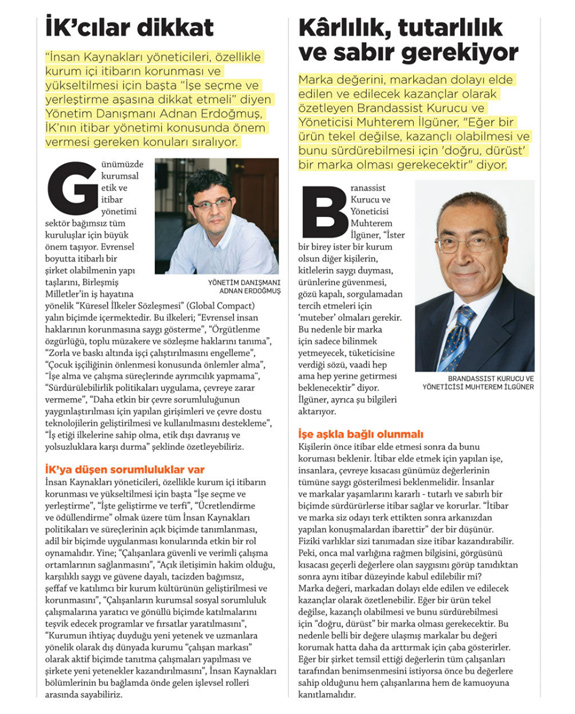 İK'cılar dikkat

"İnsan Kaynakları yöneticileri, özellikle kurum içi itibarın korunması ve yükseltilmesi için başta "İşe seçme ve yerleştirme aşasına dikkat etmeli" diyen Yönetim Danışmanı Adnan Erdoğmuş, İK'nın itibar yönetimi konusunda önem vermesi gereken konuları sıralıyor.

Günümüzde kurumsal etik ve itibar yönetimi sektör bağımsız tüm kuruluşlar için büyük önem taşıyor. Evrensel boyutta itibarlı bir şirket olabilmenin yapı taşlarını, Birleşmiş Milletler'in iş hayatına yönelik "Küresel İlkeler Sözleşmesi" (Global Compact) yalın biçimde içermektedir. Bu ilkeleri; "Evrensel insan haklarının korunmasına saygı gösterme", "Örgütlenme özgürlüğü, toplu müzakere ve sözleşme haklarını tanıma", "Zorla ve baskı altında işçi çalıştırılmasını engelleme", "Çocuk işçiliğinin önlenmesi konusunda önlemler alma", "İşe alma ve çalışma süreçlerinde ayrımcılık yapmama", "Sürdürülebilirlik politikaları uygulama, çevreye zarar vermeme", "Daha etkin bir çevre sorumluluğunun yaygınlaştırılması için yapılan girişimleri ve çevre dostu teknolojilerin geliştirilmesi ve kullanılmasını destekleme", "İş etiği ilkelerine sahip olma, etik dışı davranış ve yolsuzluklara karşı durma" şeklinde özetleyebiliriz.

YÖNETİM DANIŞMANI ADNAN ERDOĞMUŞ

İK'ya düşen sorumluluklar var
İnsan Kaynakları yöneticileri, özellikle kurum içi itibarın korunması ve yükseltilmesi için başta "İşe seçme ve yerleştirme", "İşte geliştirme ve terfi", "Ücretlendirme ve ödüllendirme" olmak üzere tüm İnsan Kaynakları politikaları ve süreçlerinin açık biçimde tanımlanması, adil bir biçimde uygulanması konularında etkin bir rol oynamalıdır. Yine; "Çalışanlara güvenli ve verimli çalışma ortamlarının sağlanmasını", "Açık iletişimin hakim olduğu, karşılıklı saygı ve güvene dayalı, tacizden bağımsız, şeffaf ve katılımcı bir kurum kültürünün geliştirilmesi ve korunmasını", "Çalışanların kurumsal sosyal sorumluluk çalışmalarına yaratıcı ve gönüllü biçimde katılmalarını teşvik edecek programlar ve fırsatlar yaratılmasını", "Kurumun ihtiyaç duyduğu yeni yetenek ve uzmanlara yönelik olarak dış dünyada kurumu "çalışan markası" olarak aktif biçimde tanıtma çalışmaları yapılması ve şirkete yeni yetenekler kazandırılmasını", İnsan Kaynakları bölümlerinin bu bağlamda önde gelen işlevsel rolleri arasında sayabiliriz.

Kârlılık, tutarlılık ve sabır gerekiyor

Marka değerini, markadan dolayı elde edilen ve edilecek kazançlar olarak özetleyen Brandassist Kurucu ve Yöneticisi Muhterem İlgüner, "Eğer bir ürün tekel değilse, kazançlı olabilmesi ve bunu sürdürebilmesi için 'doğru, dürüst' bir marka olması gerekecektir" diyor.

Branassist Kurucu ve Yöneticisi Muhterem İlgüner, "İster bir birey ister bir kurum olsun diğer kişilerin, kitlelerin saygı duyması, ürünlerine güvenmesi, gözü kapalı, sorgulamadan tercih etmeleri için 'muteber' olmaları gerekir. Bu nedenle bir marka için sadece bilinmek yetmeyecek, tüketicisine verdiği sözü, vaadi hep ama hep yerine getirmesi beklenecektir" diyor. İlgüner, ayrıca şu bilgileri aktarıyor.

BRANDASSIST KURUCU VE YÖNETİCİSİ MUHTEREM İLGÜNER

İşe aşkla bağlı olunmalı
Kişilerin önce itibar elde etmesi sonra da bunu koruması beklenir. İtibar elde etmek için yapılan işe, insanlara, çevreye kısacası günümüz değerlerinin tümüne saygı gösterilmesi beklenmelidir. İnsanlar ve markalar yaşamlarını kararlı - tutarlı ve sabırlı bir biçimde sürdürürlerse itibar sağlar ve korurlar. "İtibar ve marka siz odayı terk ettikten sonra arkanızdan yapılan konuşmalardan ibarettir" der bir düşünür. Fiziki varlıklar sizi tanımadan size itibar kazandırabilir. Peki, onca mal varlığına rağmen bilgisini, görgüsünü kısacası geçerli değerlere olan saygısını görüp tanıdıktan sonra aynı itibar düzeyinde kabul edilebilir mi? Marka değeri, markadan dolayı elde edilen ve edilecek kazançlar olarak özetlenebilir. Eğer bir ürün tekel değilse, kazançlı olabilmesi ve bunu sürdürebilmesi için "doğru, dürüst" bir marka olması gerekecektir. Bu nedenle belli bir değere ulaşmış markalar bu değeri korumak hatta daha da arttırmak için çaba gösterirler. Eğer bir şirket temsil ettiği değerlerin tüm çalışanları tarafından benimsenmesini istiyorsa önce bu değerlere sahip olduğunu hem çalışanlarına hem de kamuoyuna kanıtlamalıdır.